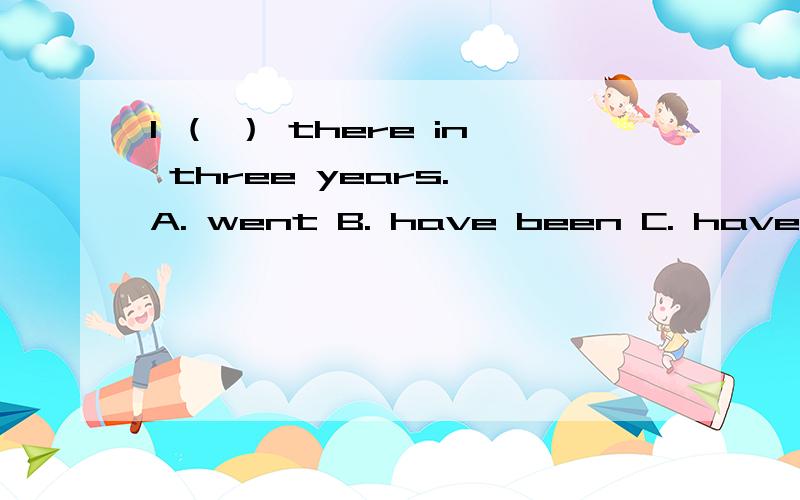 I ( ) there in three years.
A. went B. have been C. have